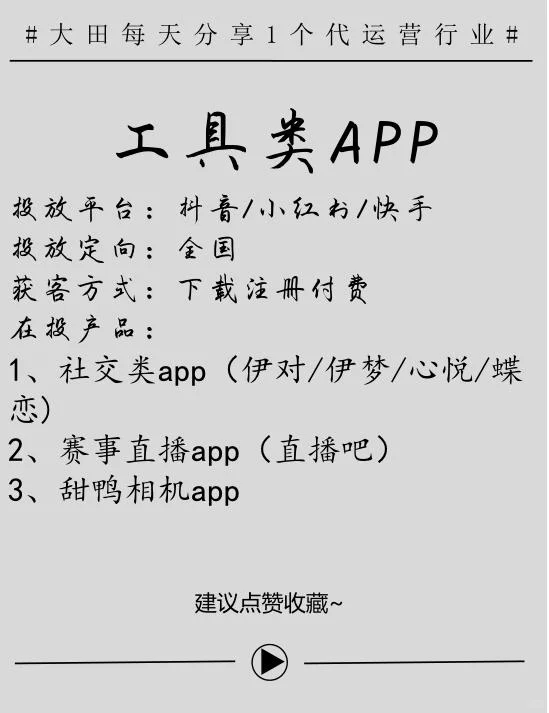 #大田每天分享1个代运营行业#

工具类APP

投放平台：抖音/小红书/快手
投放定向：全国
获客方式：下载注册付费
在投产品：
1、社交类app（伊对/伊梦/心悦/蝶恋)
2、赛事直播app（直播吧）
3、甜鸭相机app

建议点赞收藏~